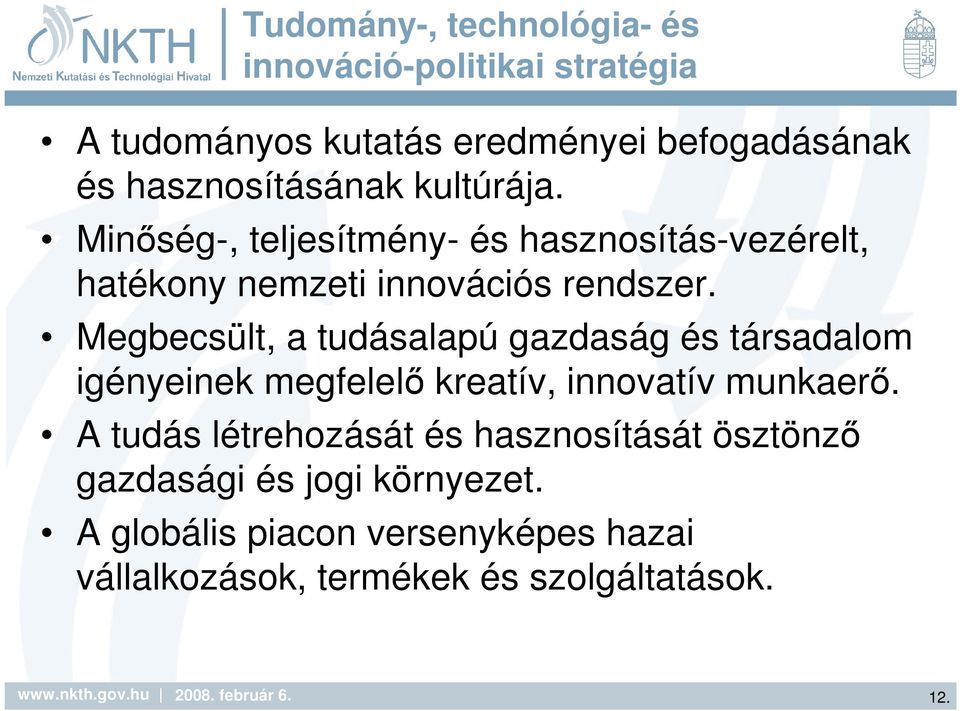 NKTH
Nemzeti Kutatási és Technológiai Hivatal

Tudomány-, technológia- és innováció-politikai stratégia

• A tudományos kutatás eredményei befogadásának és hasznosításának kultúrája.
• Minőség-, teljesítmény- és hasznosítás-vezérelt, hatékony nemzeti innovációs rendszer.
• Megbecsült, a tudásalapú gazdaság és társadalom igényeinek megfelelő kreatív, innovatív munkaerő.
• A tudás létrehozását és hasznosítását ösztönző gazdasági és jogi környezet.
• A globális piacon versenyképes hazai vállalkozások, termékek és szolgáltatások.

www.nkth.gov.hu | 2008. február 6.

12.